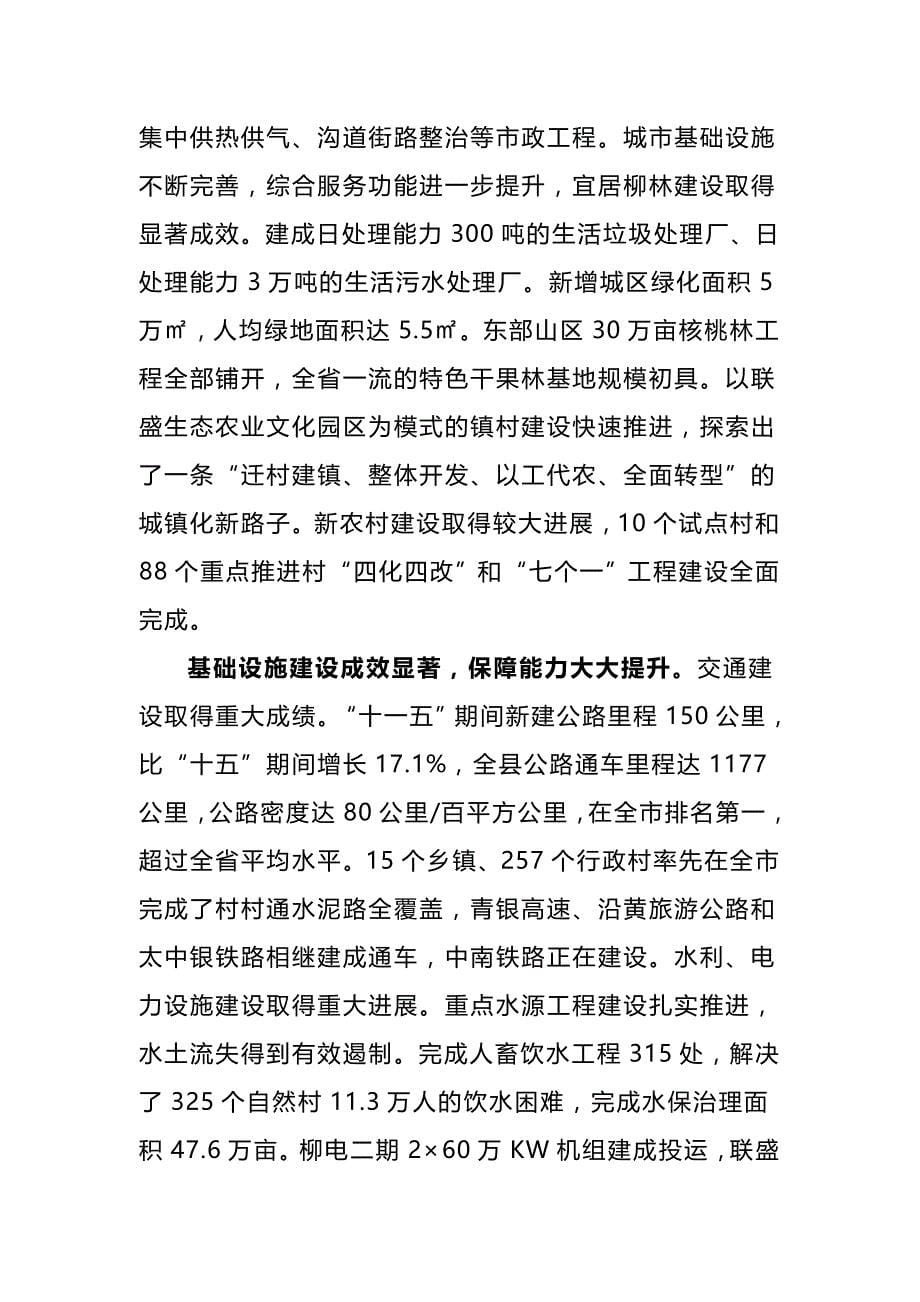 集中供热供气、沟道街路整治等市政工程。城市基础设施不断完善，综合服务功能进一步提升，宜居柳林建设取得显著成效。建成日处理能力 300 吨的生活垃圾处理厂、日处理能力 3 万吨的生活污水处理厂。新增城区绿化面积 5 万㎡，人均绿地面积达 5.5㎡。东部山区 30 万亩核桃林工程全部铺开，全省一流的特色干果林基地规模初具。以联盛生态农业文化园区为模式的镇村建设快速推进，探索出了一条“迁村建镇、整体开发、以工代农、全面转型”的城镇化新路子。新农村建设取得较大进展，10 个试点村和 88 个重点推进村“四化四改”和“七个一”工程建设全面完成。

基础设施建设成效显著，保障能力大大提升。交通建设取得重大成绩。“十一五”期间新建公路里程 150 公里，比“十五”期间增长 17.1%，全县公路通车里程达 1177 公里，公路密度达 80 公里/百平方公里，在全市排名第一，超过全省平均水平。15 个乡镇、257 个行政村率先在全市完成了村村通水泥路全覆盖，青银高速、沿黄旅游公路和太中银铁路相继建成通车，中南铁路正在建设。水利、电力设施建设取得重大进展。重点水源工程建设扎实推进，水土流失得到有效遏制。完成人畜饮水工程 315 处，解决了 325 个自然村 11.3 万人的饮水困难，完成水保治理面积 47.6 万亩。柳电二期 2×60 万 KW 机组建成投运，联盛